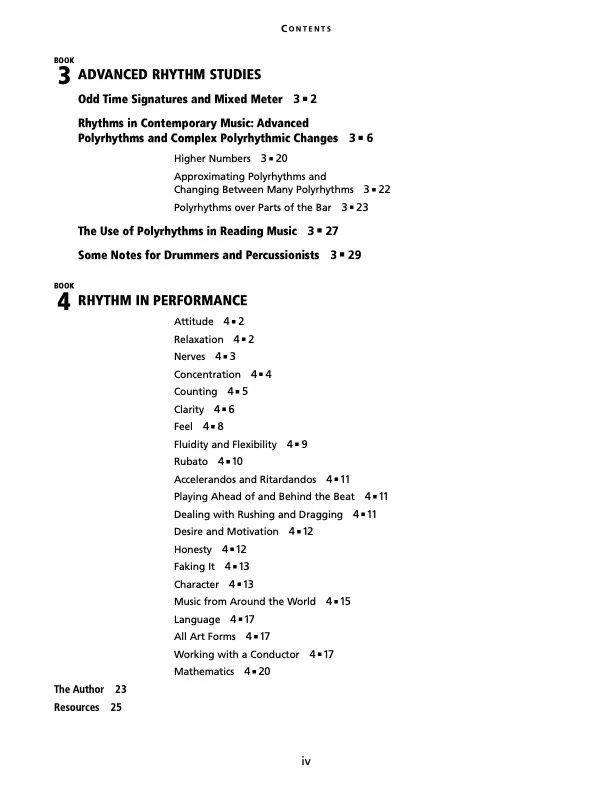 CONTENTS

BOOK
3 ADVANCED RHYTHM STUDIES

Odd Time Signatures and Mixed Meter 3 ▪ 2

Rhythms in Contemporary Music: Advanced Polyrhythms and Complex Polyrhythmic Changes 3 ▪ 6

Higher Numbers 3 ▪ 20

Approximating Polyrhythms and Changing Between Many Polyrhythms 3 ▪ 22

Polyrhythms over Parts of the Bar 3 ▪ 23

The Use of Polyrhythms in Reading Music 3 ▪ 27

Some Notes for Drummers and Percussionists 3 ▪ 29

BOOK
4 RHYTHM IN PERFORMANCE

Attitude 4 ▪ 2
Relaxation 4 ▪ 2
Nerves 4 ▪ 3
Concentration 4 ▪ 4
Counting 4 ▪ 5
Clarity 4 ▪ 6
Feel 4 ▪ 8
Fluidity and Flexibility 4 ▪ 9
Rubato 4 ▪ 10
Accelerandos and Ritardandos 4 ▪ 11
Playing Ahead of and Behind the Beat 4 ▪ 11
Dealing with Rushing and Dragging 4 ▪ 11
Desire and Motivation 4 ▪ 12
Honesty 4 ▪ 12
Faking It 4 ▪ 13
Character 4 ▪ 13
Music from Around the World 4 ▪ 15
Language 4 ▪ 17
All Art Forms 4 ▪ 17
Working with a Conductor 4 ▪ 17
Mathematics 4 ▪ 20

The Author 23
Resources 25

iv